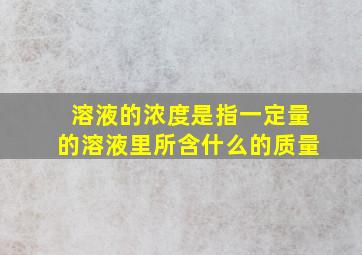 溶液的浓度是指一定量的溶液里所含什么的质量